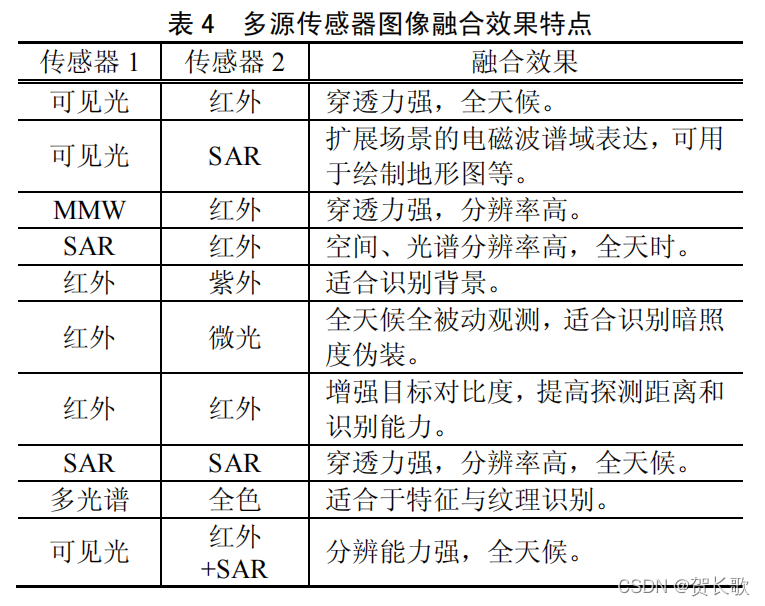 表 4　多源传感器图像融合效果特点

| 传感器 1 | 传感器 2 | 融合效果 |
|---|---|---|
| 可见光 | 红外 | 穿透力强，全天候。 |
| 可见光 | SAR | 扩展场景的电磁波谱域表达，可用于绘制地形图等。 |
| MMW | 红外 | 穿透力强，分辨率高。 |
| SAR | 红外 | 空间、光谱分辨率高，全天时。 |
| 红外 | 紫外 | 适合识别背景。 |
| 红外 | 微光 | 全天候全被动观测，适合识别暗照度伪装。 |
| 红外 | 红外 | 增强目标对比度，提高探测距离和识别能力。 |
| SAR | SAR | 穿透力强，分辨率高，全天候。 |
| 多光谱 | 全色 | 适合于特征与纹理识别。 |
| 可见光 | 红外 +SAR | 分辨能力强，全天候。 |

CSDN @贺长歌